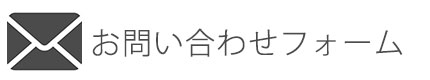 お問い合わせフォーム